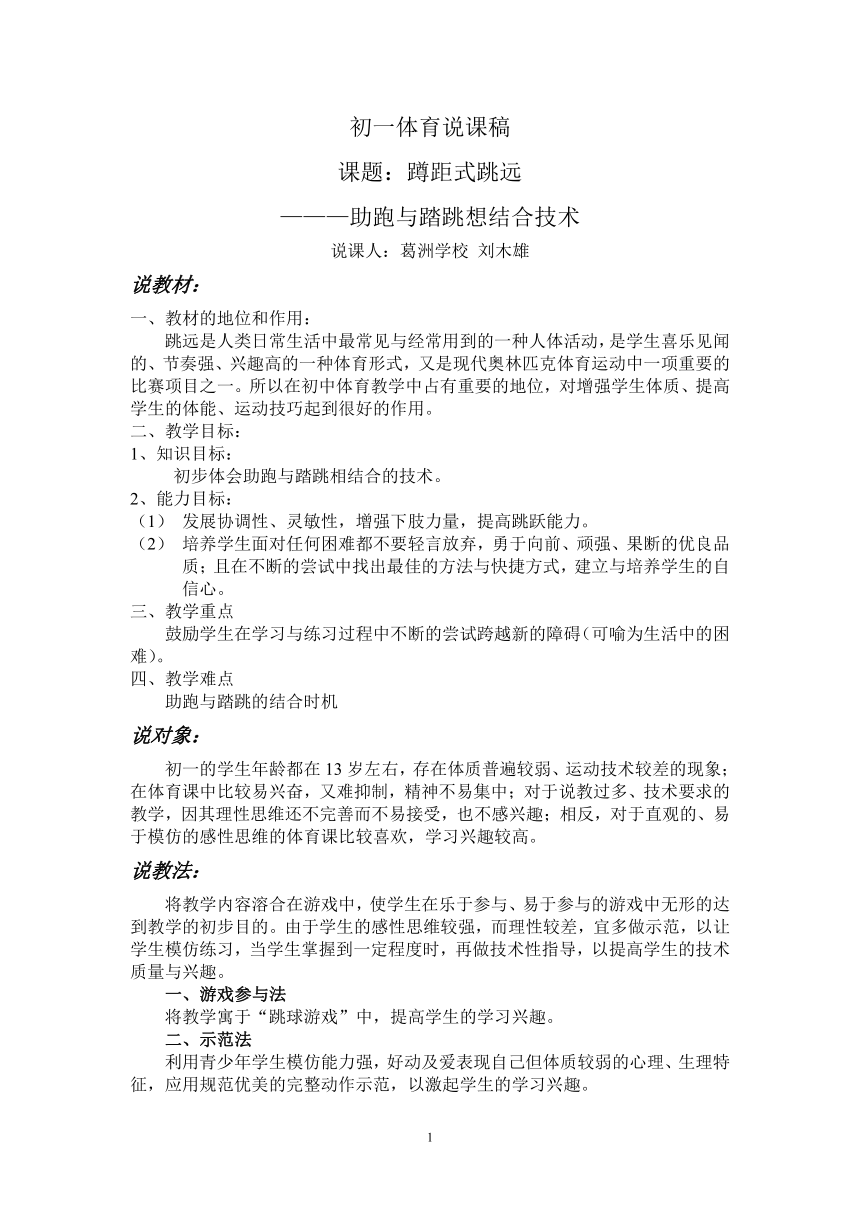 初一体育说课稿

课题：蹲距式跳远

———助跑与踏跳想结合技术

说课人：葛洲学校 刘木雄

说教材：

一、教材的地位和作用：

跳远是人类日常生活中最常见与经常用到的一种人体活动，是学生喜乐见闻的、节奏强、兴趣高的一种体育形式，又是现代奥林匹克体育运动中一项重要的比赛项目之一。所以在初中体育教学中占有重要的地位，对增强学生体质、提高学生的体能、运动技巧起到很好的作用。

二、教学目标：

1、知识目标：

初步体会助跑与踏跳相结合的技术。

2、能力目标：

（1） 发展协调性、灵敏性，增强下肢力量，提高跳跃能力。

（2） 培养学生面对任何困难都不要轻言放弃，勇于向前、顽强、果断的优良品质；且在不断的尝试中找出最佳的方法与快捷方式，建立与培养学生的自信心。

三、教学重点

鼓励学生在学习与练习过程中不断的尝试跨越新的障碍（可喻为生活中的困难）。

四、教学难点

助跑与踏跳的结合时机

说对象：

初一的学生年龄都在 13 岁左右，存在体质普遍较弱、运动技术较差的现象；在体育课中比较易兴奋，又难抑制，精神不易集中；对于说教过多、技术要求的教学，因其理性思维还不完善而不易接受，也不感兴趣；相反，对于直观的、易于模仿的感性思维的体育课比较喜欢，学习兴趣较高。

说教法：

将教学内容溶合在游戏中，使学生在乐于参与、易于参与的游戏中无形的达到教学的初步目的。由于学生的感性思维较强，而理性较差，宜多做示范，以让学生模仿练习，当学生掌握到一定程度时，再做技术性指导，以提高学生的技术质量与兴趣。

一、游戏参与法

将教学寓于“跳球游戏”中，提高学生的学习兴趣。

二、示范法

利用青少年学生模仿能力强，好动及爱表现自己但体质较弱的心理、生理特征，应用规范优美的完整动作示范，以激起学生的学习兴趣。

1